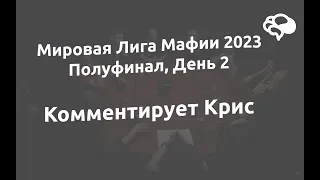 Мировая Лига Мафии 2023
Полуфинал, День 2

Комментирует Крис